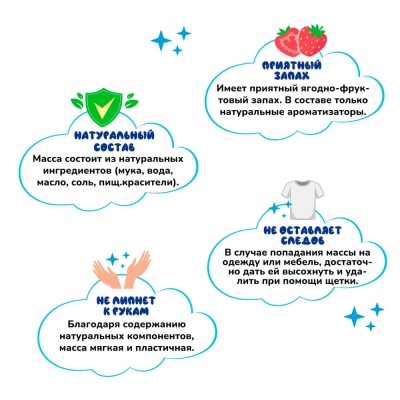 ПРИЯТНЫЙ ЗАПАХ

Имеет приятный ягодно-фруктовый запах. В составе только натуральные ароматизаторы.

НАТУРАЛЬНЫЙ СОСТАВ

Масса состоит из натуральных ингредиентов (мука, вода, масло, соль, пищ.красители).

НЕ ОСТАВЛЯЕТ СЛЕДОВ

В случае попадания массы на одежду или мебель, достаточно дать ей высохнуть и удалить при помощи щетки.

НЕ ЛИПНЕТ К РУКАМ

Благодаря содержанию натуральных компонентов, масса мягкая и пластичная.